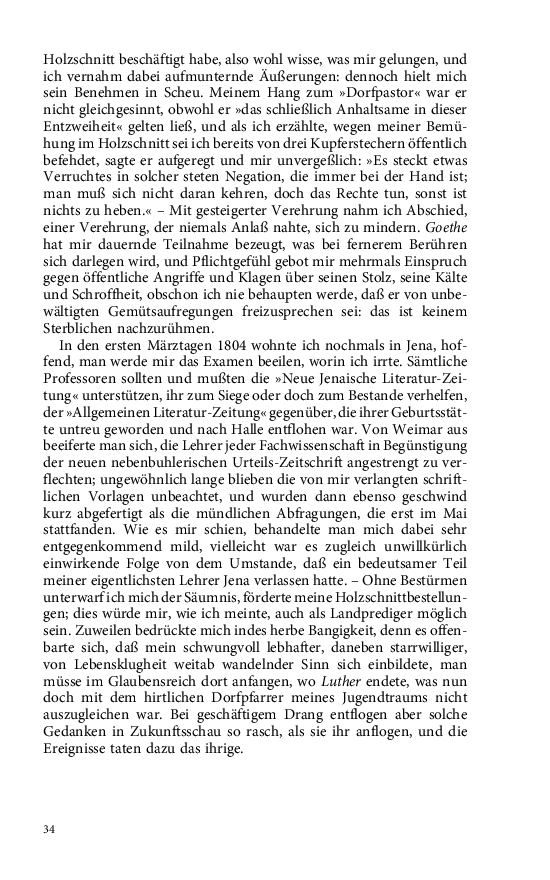 Holzschnitt beschäftigt habe, also wohl wisse, was mir gelungen, und ich vernahm dabei aufmunternde Äußerungen: dennoch hielt mich sein Benehmen in Scheu. Meinem Hang zum »Dorfpastor« war er nicht gleichgesinnt, obwohl er »das schließlich Anhaltsame in dieser Entzweiheit« gelten ließ, und als ich erzählte, wegen meiner Bemühung im Holzschnitt sei ich bereits von drei Kupferstechern öffentlich befehdet, sagte er aufgeregt und mir unvergeßlich: »Es steckt etwas Verruchtes in solcher steten Negation, die immer bei der Hand ist; man muß sich nicht daran kehren, doch das Rechte tun, sonst ist nichts zu heben.« – Mit gesteigerter Verehrung nahm ich Abschied, einer Verehrung, der niemals Anlaß nahte, sich zu mindern. Goethe hat mir dauernde Teilnahme bezeugt, was bei fernerem Berühren sich darlegen wird, und Pflichtgefühl gebot mir mehrmals Einspruch gegen öffentliche Angriffe und Klagen über seinen Stolz, seine Kälte und Schroffheit, obschon ich nie behaupten werde, daß er von unbewältigten Gemütsaufregungen freizusprechen sei: das ist keinem Sterblichen nachzurühmen.

In den ersten Märztagen 1804 wohnte ich nochmals in Jena, hoffend, man werde mir das Examen beeilen, worin ich irrte. Sämtliche Professoren sollten und mußten die »Neue Jenaische Literatur-Zeitung« unterstützen, ihr zum Siege oder doch zum Bestande verhelfen, der »Allgemeinen Literatur-Zeitung« gegenüber, die ihrer Geburtsstätte untreu geworden und nach Halle entflohen war. Von Weimar aus beeiferte man sich, die Lehrer jeder Fachwissenschaft in Begünstigung der neuen nebenbuhlerischen Urteils-Zeitschrift angestrengt zu verflechten; ungewöhnlich lange blieben die von mir verlangten schriftlichen Vorlagen unbeachtet, und wurden dann ebenso geschwind kurz abgefertigt als die mündlichen Abfragungen, die erst im Mai stattfanden. Wie es mir schien, behandelte man mich dabei sehr entgegenkommend mild, vielleicht war es zugleich unwillkürlich einwirkende Folge von dem Umstande, daß ein bedeutsamer Teil meiner eigentlichsten Lehrer Jena verlassen hatte. – Ohne Bestürmen unterwarf ich mich der Säumnis, förderte meine Holzschnittbestellungen; dies würde mir, wie ich meinte, auch als Landprediger möglich sein. Zuweilen bedrückte mich indes herbe Bangigkeit, denn es offenbarte sich, daß mein schwungvoll lebhafter, daneben starrwilliger, von Lebensklugheit weitab wandelnder Sinn sich einbildete, man müsse im Glaubensreich dort anfangen, wo Luther endete, was nun doch mit dem hirtlichen Dorfpfarrer meines Jugendtraums nicht auszugleichen war. Bei geschäftigem Drang entflogen aber solche Gedanken in Zukunftsschau so rasch, als sie ihr anflogen, und die Ereignisse taten dazu das ihrige.

34